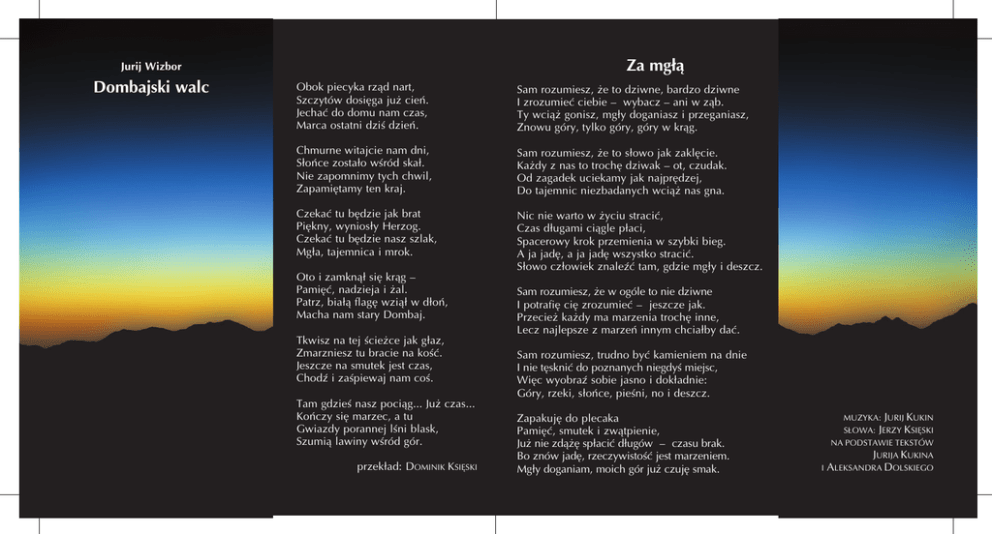 Jurij Wizbor
Dombajski walc

Obok piecyka rząd nart,
Szczytów dosięga już cień.
Jechać do domu nam czas,
Marca ostatni dziś dzień.

Chmurne witajcie nam dni,
Słońce zostało wśród skał.
Nie zapomnimy tych chwil,
Zapamiętamy ten kraj.

Czekać tu będzie jak brat
Piękny, wyniosły Herzog.
Czekać tu będzie nasz szlak,
Mgła, tajemnica i mrok.

Oto i zamknął się krąg –
Pamięć, nadzieja i żal.
Patrz, białą flagę wziął w dłoń,
Macha nam stary Dombaj.

Tkwisz na tej ścieżce jak głaz,
Zmarzniesz tu bracie na kość.
Jeszcze na smutek jest czas,
Chodź i zaśpiewaj nam coś.

Tam gdzieś nasz pociąg... Już czas...
Kończy się marzec, a tu
Gwiazdy porannej lśni blask,
Szumią lawiny wśród gór.

przekład: Dominik Księski

Za mgłą

Sam rozumiesz, że to dziwne, bardzo dziwne
I zrozumieć ciebie – wybacz – ani w ząb.
Ty wciąż gonisz, mgły doganiasz i przeganiasz,
Znowu góry, tylko góry, góry w krąg.

Sam rozumiesz, że to słowo jak zaklęcie.
Każdy z nas to trochę dziwak – ot, czudak.
Od zagadek uciekamy jak najprędzej,
Do tajemnic niezbadanych wciąż nas gna.

Nic nie warto w życiu stracić,
Czas długami ciągle płaci,
Spacerowy krok przemienia w szybki bieg.
A ja jadę, a ja jadę wszystko stracić.
Słowo człowiek znaleźć tam, gdzie mgły i deszcz.

Sam rozumiesz, że w ogóle to nie dziwne
I potrafię cię zrozumieć – jeszcze jak.
Przecież każdy ma marzenia trochę inne,
Lecz najlepsze z marzeń innym chciałby dać.

Sam rozumiesz, trudno być kamieniem na dnie
I nie tęsknić do poznanych niegdyś miejsc,
Więc wyobraź sobie jasno i dokładnie:
Góry, rzeki, słońce, pieśni, no i deszcz.

Zapakuję do plecaka
Pamięć, smutek i zwątpienie,
Już nie zdążę spłacić długów – czasu brak.
Bo znów jadę, rzeczywistość jest marzeniem.
Mgły doganiam, moich gór już czuję smak.

muzyka: Jurij Kukin
słowa: Jerzy Księski
na podstawie tekstów
Jurija Kukina
i Aleksandra Dolskiego